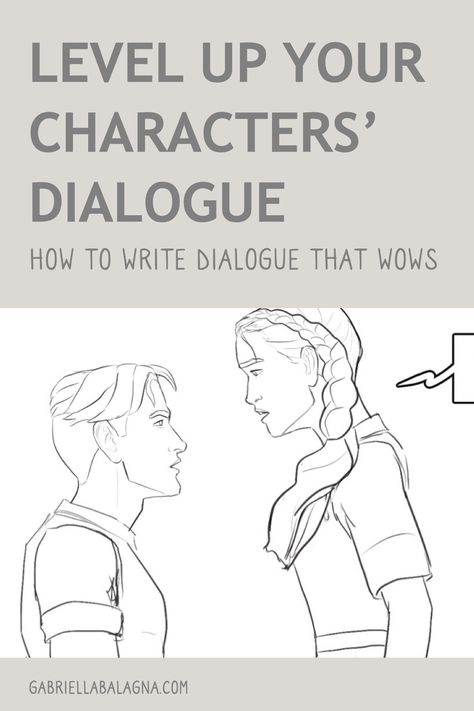 LEVEL UP YOUR CHARACTERS' DIALOGUE

HOW TO WRITE DIALOGUE THAT WOWS

GABRIELLABALAGNA.COM